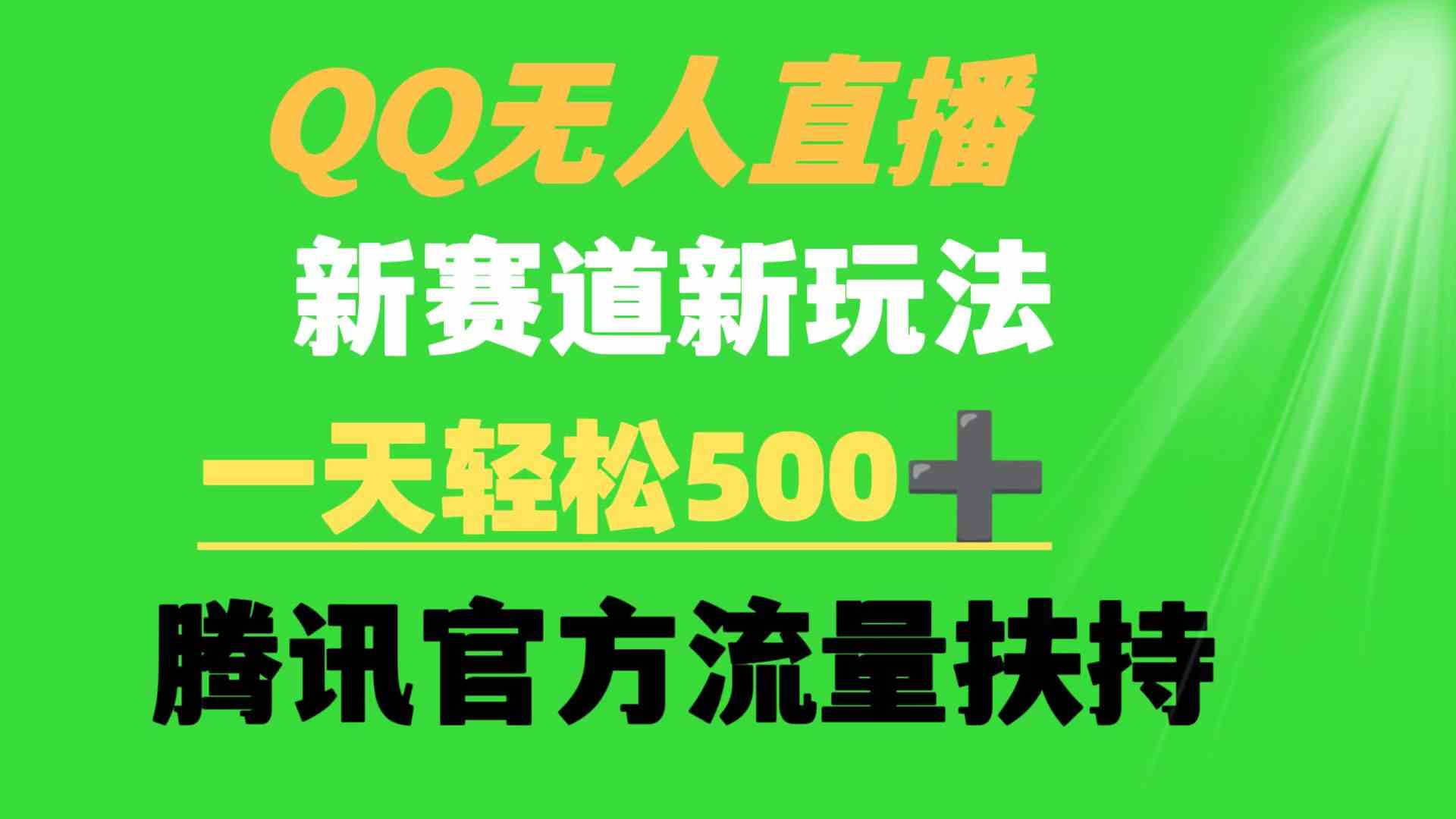 QQ无人直播

新赛道新玩法

一天轻松500＋

腾讯官方流量扶持